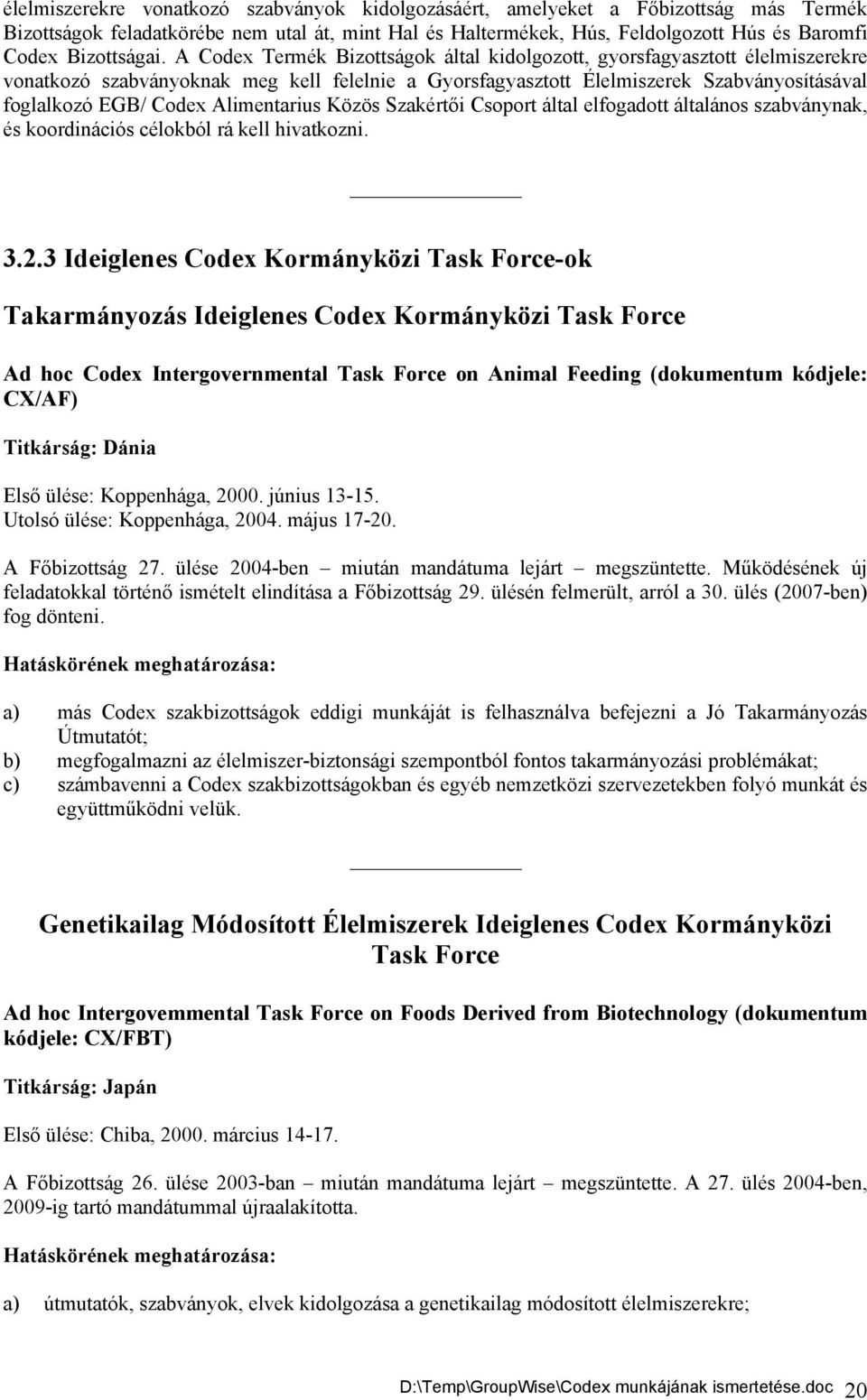 élelmiszerekre vonatkozó szabványok kidolgozásáért, amelyeket a Főbizottság más Termék Bizottságok feladatkörébe nem utal át, mint Hal és Haltermékek, Hús, Feldolgozott Hús és Baromfi Codex Bizottságai. A Codex Termék Bizottságok által kidolgozott, gyorsfagyasztott élelmiszerekre vonatkozó szabványoknak meg kell felelnie a Gyorsfagyasztott Élelmiszerek Szabványosításával foglalkozó EGB/ Codex Alimentarius Közös Szakértői Csoport által elfogadott általános szabványnak, és koordinációs célokból rá kell hivatkozni.

3.2.3 Ideiglenes Codex Kormányközi Task Force-ok

Takarmányozás Ideiglenes Codex Kormányközi Task Force

Ad hoc Codex Intergovernmental Task Force on Animal Feeding (dokumentum kódjele: CX/AF)

Titkárság: Dánia

Első ülése: Koppenhága, 2000. június 13-15.
Utolsó ülése: Koppenhága, 2004. május 17-20.

A Főbizottság 27. ülése 2004-ben – miután mandátuma lejárt – megszüntette. Működésének új feladatokkal történő ismételt elindítása a Főbizottság 29. ülésén felmerült, arról a 30. ülés (2007-ben) fog dönteni.

Hatáskörének meghatározása:

a) más Codex szakbizottságok eddigi munkáját is felhasználva befejezni a Jó Takarmányozás Útmutatót;
b) megfogalmazni az élelmiszer-biztonsági szempontból fontos takarmányozási problémákat;
c) számbavenni a Codex szakbizottságokban és egyéb nemzetközi szervezetekben folyó munkát és együttműködni velük.

Genetikailag Módosított Élelmiszerek Ideiglenes Codex Kormányközi Task Force

Ad hoc Intergovemmental Task Force on Foods Derived from Biotechnology (dokumentum kódjele: CX/FBT)

Titkárság: Japán

Első ülése: Chiba, 2000. március 14-17.

A Főbizottság 26. ülése 2003-ban – miután mandátuma lejárt – megszüntette. A 27. ülés 2004-ben, 2009-ig tartó mandátummal újraalakította.

Hatáskörének meghatározása:

a) útmutatók, szabványok, elvek kidolgozása a genetikailag módosított élelmiszerekre;

D:\Temp\GroupWise\Codex munkájának ismertetése.doc 20